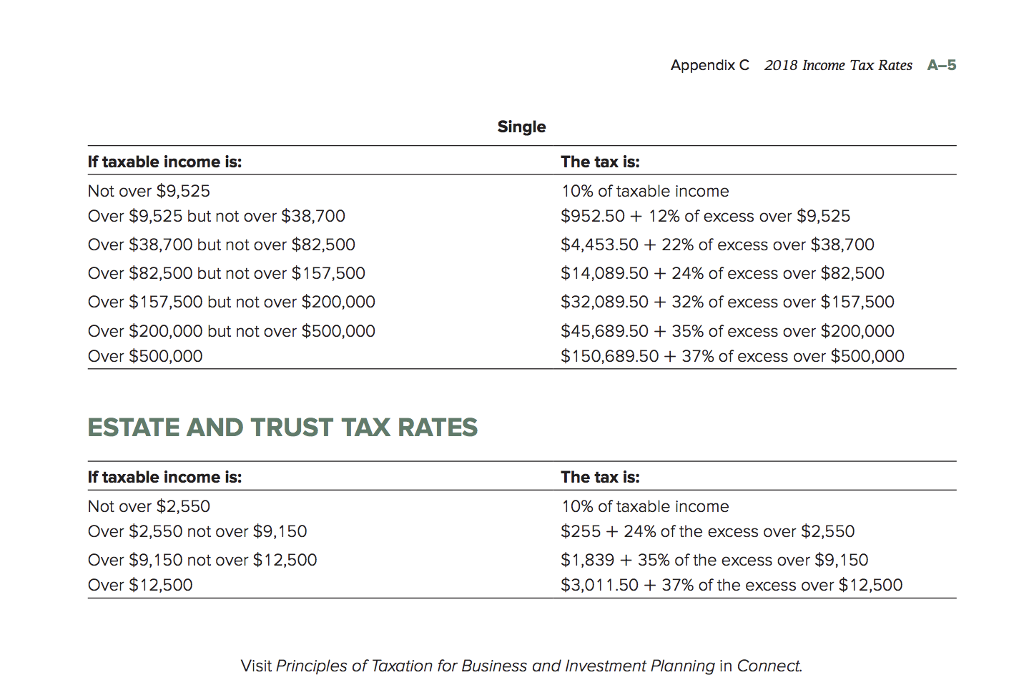 Appendix C 2018 Income Tax Rates A–5

Single

| If taxable income is: | The tax is: |
|---|---|
| Not over \$9,525 | 10% of taxable income |
| Over \$9,525 but not over \$38,700 | \$952.50 + 12% of excess over \$9,525 |
| Over \$38,700 but not over \$82,500 | \$4,453.50 + 22% of excess over \$38,700 |
| Over \$82,500 but not over \$157,500 | \$14,089.50 + 24% of excess over \$82,500 |
| Over \$157,500 but not over \$200,000 | \$32,089.50 + 32% of excess over \$157,500 |
| Over \$200,000 but not over \$500,000 | \$45,689.50 + 35% of excess over \$200,000 |
| Over \$500,000 | \$150,689.50 + 37% of excess over \$500,000 |

ESTATE AND TRUST TAX RATES

| If taxable income is: | The tax is: |
|---|---|
| Not over \$2,550 | 10% of taxable income |
| Over \$2,550 not over \$9,150 | \$255 + 24% of the excess over \$2,550 |
| Over \$9,150 not over \$12,500 | \$1,839 + 35% of the excess over \$9,150 |
| Over \$12,500 | \$3,011.50 + 37% of the excess over \$12,500 |

Visit Principles of Taxation for Business and Investment Planning in Connect.